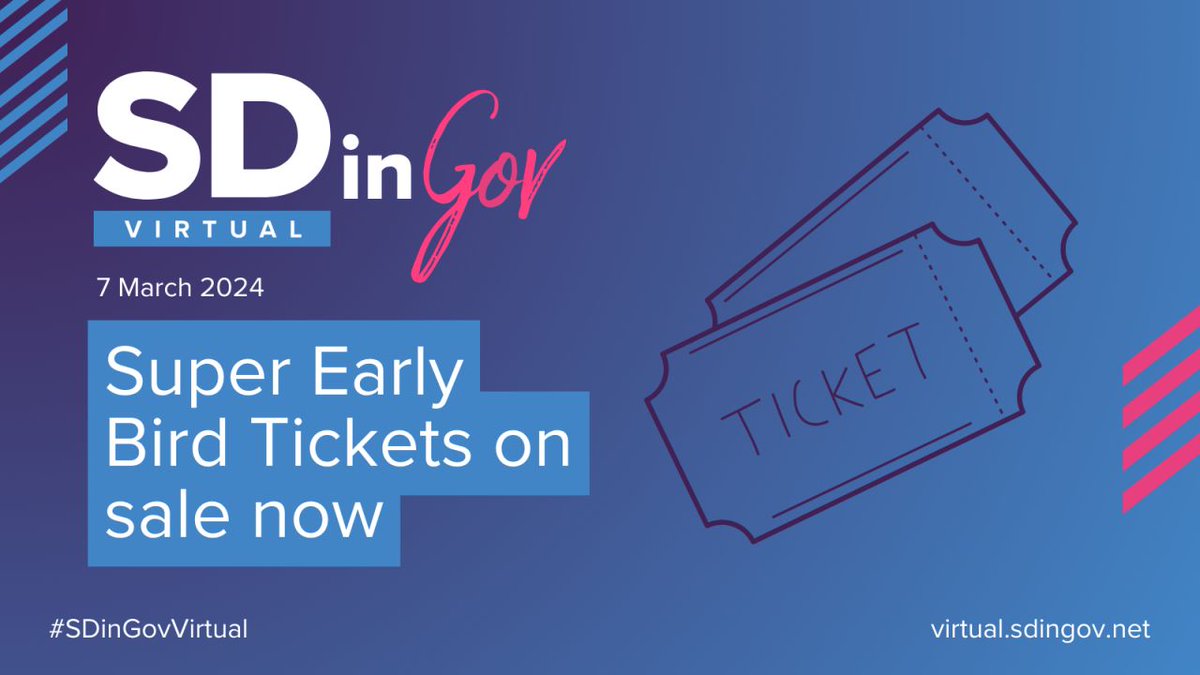 SD in Gov
VIRTUAL

7 March 2024

Super Early Bird Tickets on sale now

TICKET

#SDinGovVirtual

virtual.sdingov.net